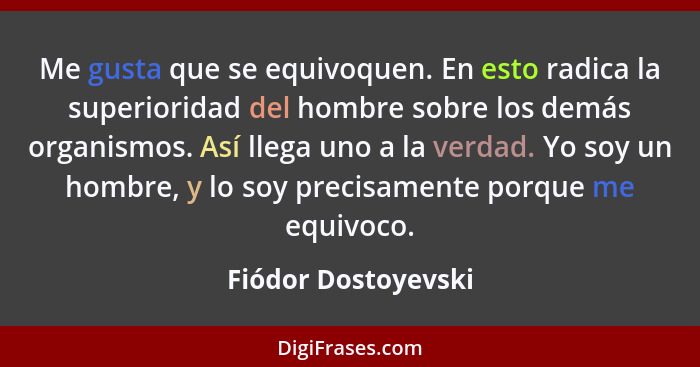 Me gusta que se equivoquen. En esto radica la superioridad del hombre sobre los demás organismos. Así llega uno a la verdad. Yo soy un hombre, y lo soy precisamente porque me equivoco.

Fiódor Dostoyevski

DigiFrases.com